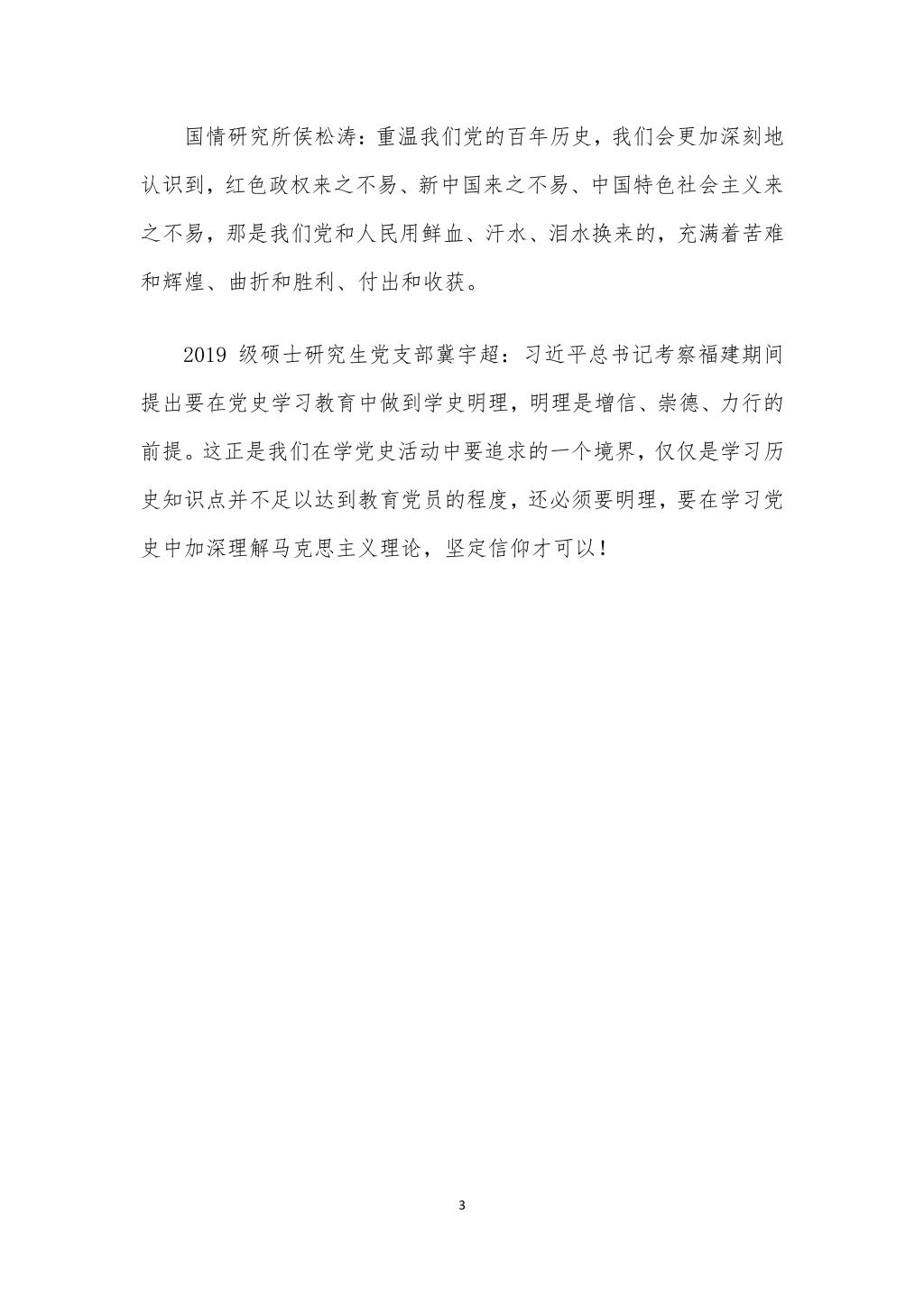 国情研究所侯松涛：重温我们党的百年历史，我们会更加深刻地认识到，红色政权来之不易、新中国来之不易、中国特色社会主义来之不易，那是我们党和人民用鲜血、汗水、泪水换来的，充满着苦难和辉煌、曲折和胜利、付出和收获。

2019 级硕士研究生党支部冀宇超：习近平总书记考察福建期间提出要在党史学习教育中做到学史明理，明理是增信、崇德、力行的前提。这正是我们在学党史活动中要追求的一个境界，仅仅是学习历史知识点并不足以达到教育党员的程度，还必须要明理，要在学习党史中加深理解马克思主义理论，坚定信仰才可以！

3